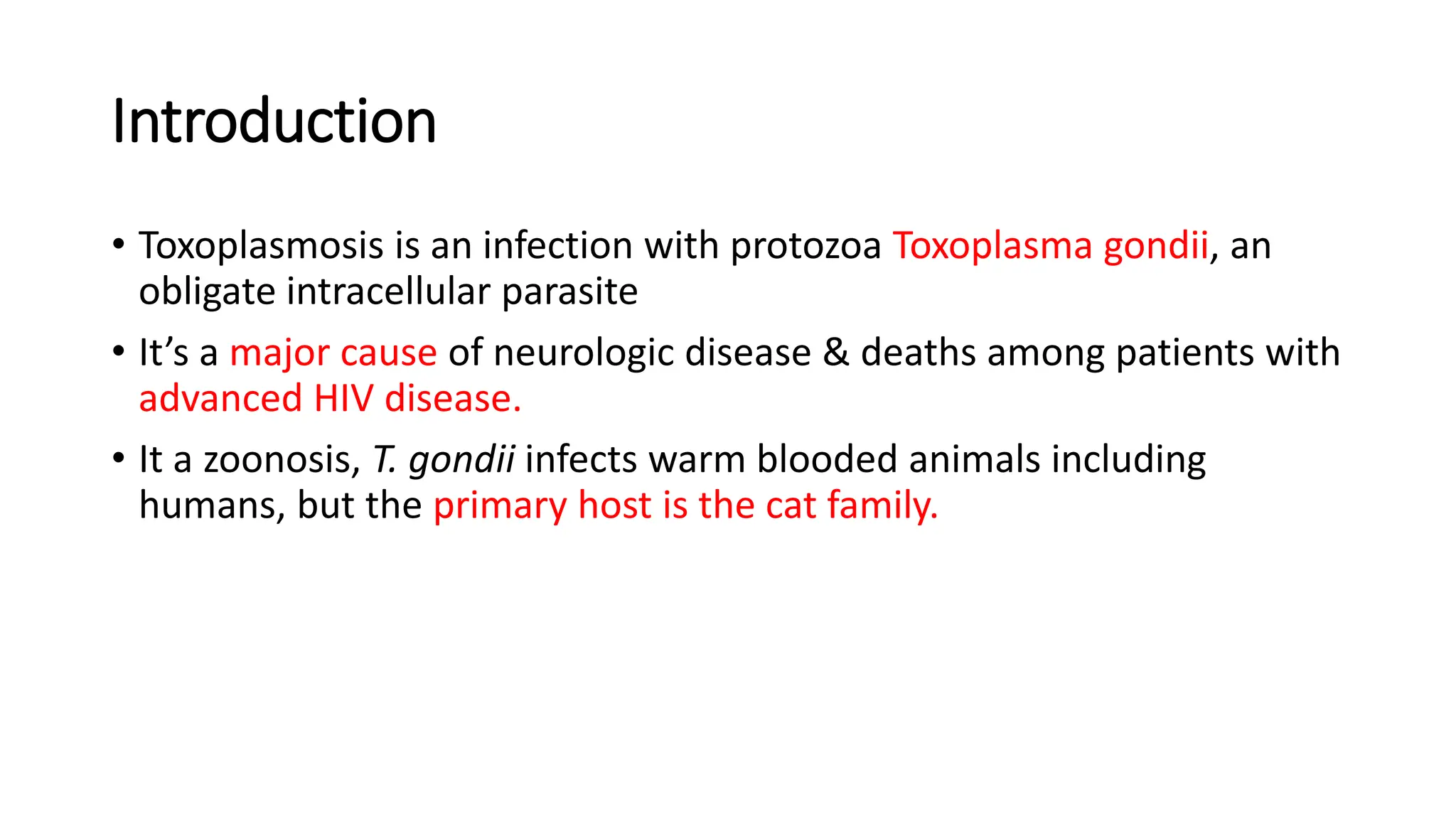 Introduction

• Toxoplasmosis is an infection with protozoa Toxoplasma gondii, an obligate intracellular parasite

• It's a major cause of neurologic disease & deaths among patients with advanced HIV disease.

• It a zoonosis, T. gondii infects warm blooded animals including humans, but the primary host is the cat family.